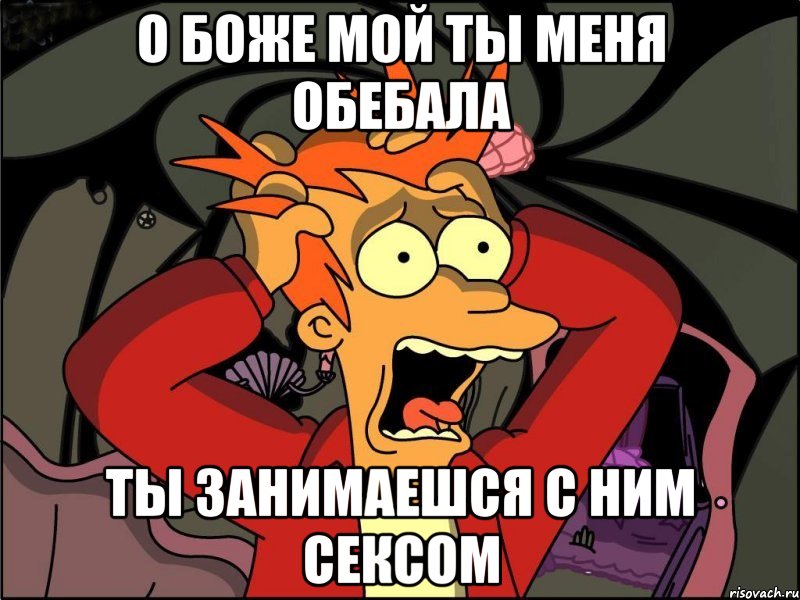 О БОЖЕ МОЙ ТЫ МЕНЯ ОБЕБАЛА

ТЫ ЗАНИМАЕШСЯ С НИМ СЕКСОМ

risovach.ru